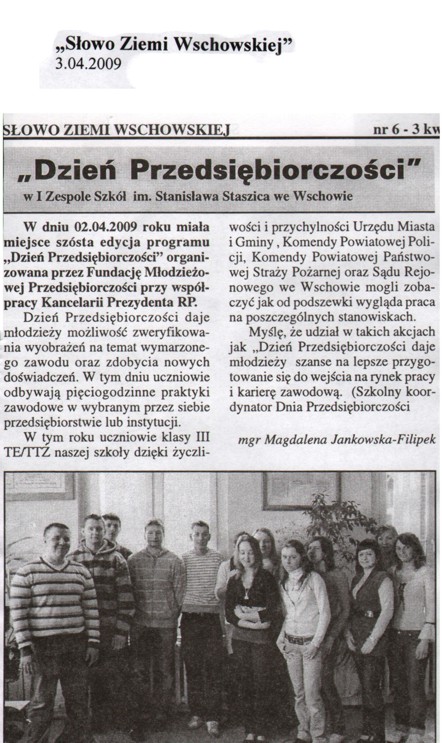 „Słowo Ziemi Wschowskiej"
3.04.2009

SŁOWO ZIEMI WSCHOWSKIEJ

nr 6 - 3 kw

„Dzień Przedsiębiorczości"

w I Zespole Szkół im. Stanisława Staszica we Wschowie

W dniu 02.04.2009 roku miała miejsce szósta edycja programu „Dzień Przedsiębiorczości" organizowana przez Fundację Młodzieżowej Przedsiębiorczości przy współpracy Kancelarii Prezydenta RP.

Dzień Przedsiębiorczości daje młodzieży możliwość zweryfikowania wyobrażeń na temat wymarzonego zawodu oraz zdobycia nowych doświadczeń. W tym dniu uczniowie odbywają pięciogodzinne praktyki zawodowe w wybranym przez siebie przedsiębiorstwie lub instytucji.

W tym roku uczniowie klasy III TE/TTZ naszej szkoły dzięki życzliwości i przychylności Urzędu Miasta i Gminy , Komendy Powiatowej Policji, Komendy Powiatowej Państwowej Straży Pożarnej oraz Sądu Rejonowego we Wschowie mogli zobaczyć jak od podszewki wygląda praca na poszczególnych stanowiskach.

Myślę, że udział w takich akcjach jak „Dzień Przedsiębiorczości daje młodzieży szanse na lepsze przygotowanie się do wejścia na rynek pracy i karierę zawodową. (Szkolny koordynator Dnia Przedsiębiorczości

mgr Magdalena Jankowska-Filipek